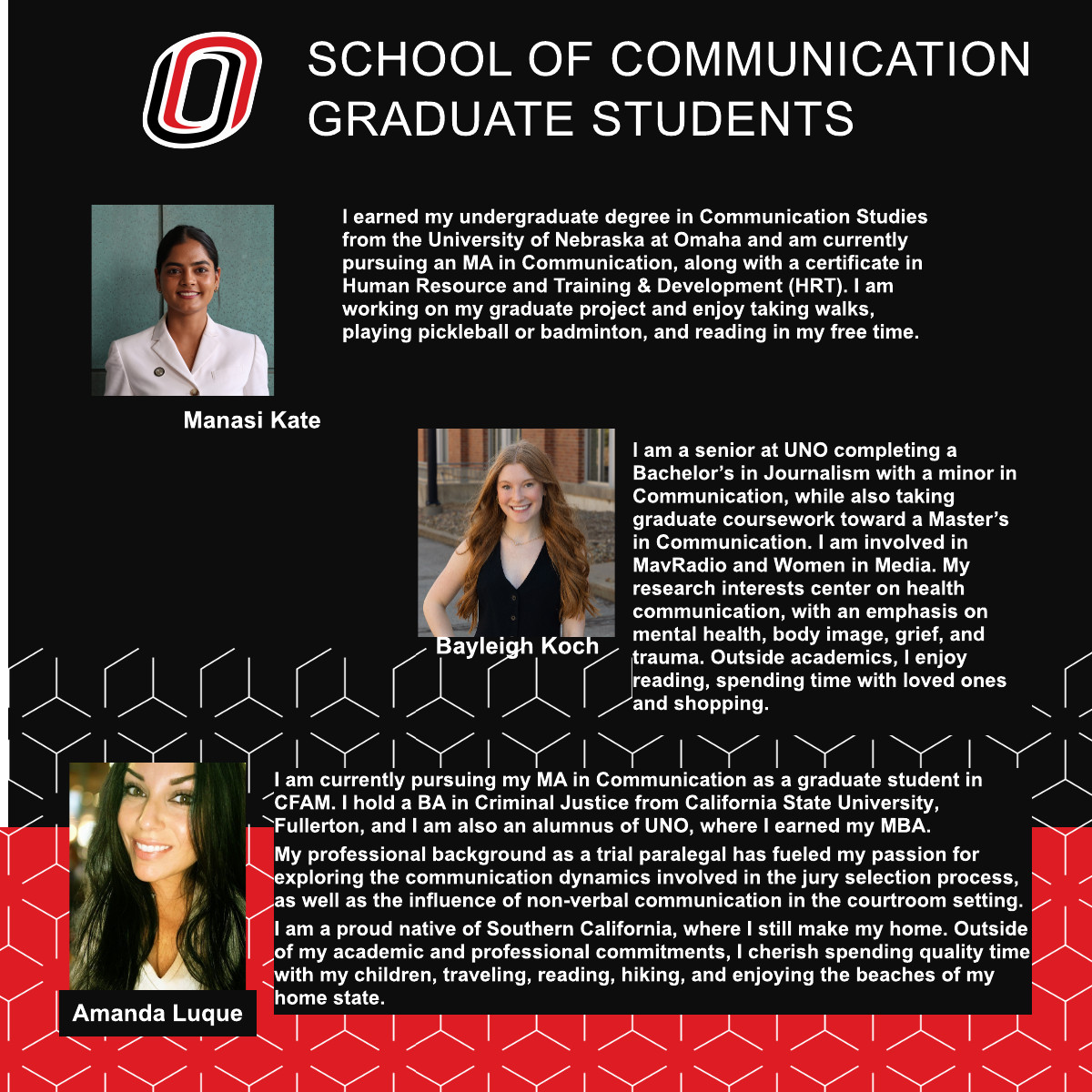 SCHOOL OF COMMUNICATION GRADUATE STUDENTS

I earned my undergraduate degree in Communication Studies from the University of Nebraska at Omaha and am currently pursuing an MA in Communication, along with a certificate in Human Resource and Training & Development (HRT). I am working on my graduate project and enjoy taking walks, playing pickleball or badminton, and reading in my free time.

Manasi Kate

I am a senior at UNO completing a Bachelor's in Journalism with a minor in Communication, while also taking graduate coursework toward a Master's in Communication. I am involved in MavRadio and Women in Media. My research interests center on health communication, with an emphasis on mental health, body image, grief, and trauma. Outside academics, I enjoy reading, spending time with loved ones and shopping.

Bayleigh Koch

I am currently pursuing my MA in Communication as a graduate student in CFAM. I hold a BA in Criminal Justice from California State University, Fullerton, and I am also an alumnus of UNO, where I earned my MBA.

My professional background as a trial paralegal has fueled my passion for exploring the communication dynamics involved in the jury selection process, as well as the influence of non-verbal communication in the courtroom setting.

I am a proud native of Southern California, where I still make my home. Outside of my academic and professional commitments, I cherish spending quality time with my children, traveling, reading, hiking, and enjoying the beaches of my home state.

Amanda Luque